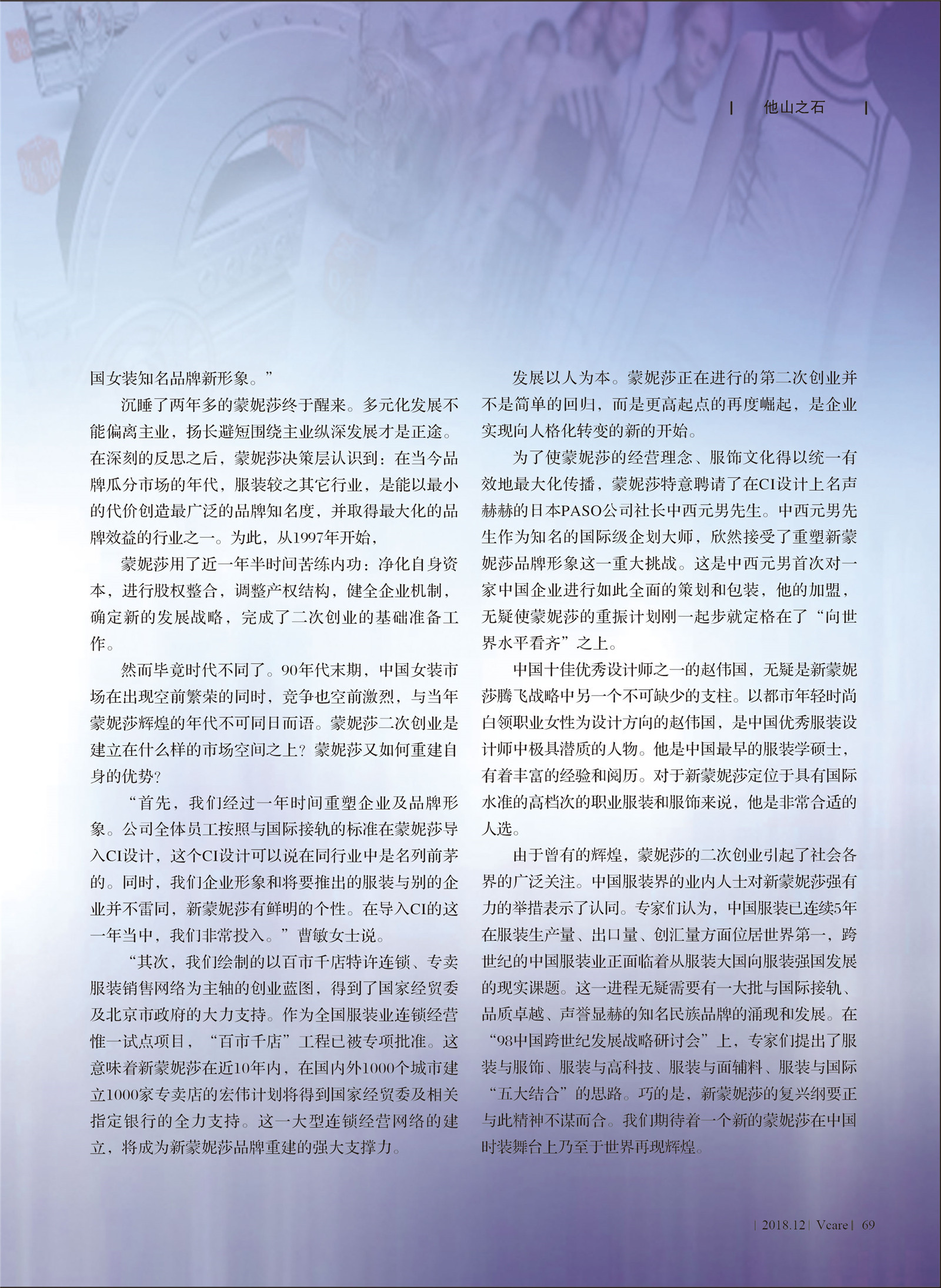 | 他山之石 |

国女装知名品牌新形象。”

沉睡了两年多的蒙妮莎终于醒来。多元化发展不能偏离主业，扬长避短围绕主业纵深发展才是正途。在深刻的反思之后，蒙妮莎决策层认识到：在当今品牌瓜分市场的年代，服装较之其它行业，是能以最小的代价创造最广泛的品牌知名度，并取得最大化的品牌效益的行业之一。为此，从1997年开始，

蒙妮莎用了近一年半时间苦练内功：净化自身资本，进行股权整合，调整产权结构，健全企业机制，确定新的发展战略，完成了二次创业的基础准备工作。

然而毕竟时代不同了。90年代末期，中国女装市场在出现空前繁荣的同时，竞争也空前激烈，与当年蒙妮莎辉煌的年代不可同日而语。蒙妮莎二次创业是建立在什么样的市场空间之上？蒙妮莎又如何重建自身的优势？

“首先，我们经过一年时间重塑企业及品牌形象。公司全体员工按照与国际接轨的标准在蒙妮莎导入CI设计，这个CI设计可以说在同行业中是名列前茅的。同时，我们企业形象和将要推出的服装与别的企业并不雷同，新蒙妮莎有鲜明的个性。在导入CI的这一年当中，我们非常投入。”曹敏女士说。

“其次，我们绘制的以百市千店特许连锁、专卖服装销售网络为主轴的创业蓝图，得到了国家经贸委及北京市政府的大力支持。作为全国服装业连锁经营惟一试点项目，“百市千店”工程已被专项批准。这意味着新蒙妮莎在近10年内，在国内外1000个城市建立1000家专卖店的宏伟计划将得到国家经贸委及相关指定银行的全力支持。这一大型连锁经营网络的建立，将成为新蒙妮莎品牌重建的强大支撑力。

发展以人为本。蒙妮莎正在进行的第二次创业并不是简单的回归，而是更高起点的再度崛起，是企业实现向人格化转变的新的开始。

为了使蒙妮莎的经营理念、服饰文化得以统一有效地最大化传播，蒙妮莎特意聘请了在CI设计上名声赫赫的日本PASO公司社长中西元男先生。中西元男先生作为知名的国际级企划大师，欣然接受了重塑新蒙妮莎品牌形象这一重大挑战。这是中西元男首次对一家中国企业进行如此全面的策划和包装，他的加盟，无疑使蒙妮莎的重振计划刚一起步就定格在了“向世界水平看齐”之上。

中国十佳优秀设计师之一的赵伟国，无疑是新蒙妮莎腾飞战略中另一个不可缺少的支柱。以都市年轻时尚白领职业女性为设计方向的赵伟国，是中国优秀服装设计师中极具潜质的人物。他是中国最早的服装学硕士，有着丰富的经验和阅历。对于新蒙妮莎定位于具有国际水准的高档次的职业服装和服饰来说，他是非常合适的人选。

由于曾有的辉煌，蒙妮莎的二次创业引起了社会各界的广泛关注。中国服装界的业内人士对新蒙妮莎强有力的举措表示了认同。专家们认为，中国服装已连续5年在服装生产量、出口量、创汇量方面位居世界第一，跨世纪的中国服装业正面临着从服装大国向服装强国发展的现实课题。这一进程无疑需要有一大批与国际接轨、品质卓越、声誉显赫的知名民族品牌的涌现和发展。在“98中国跨世纪发展战略研讨会”上，专家们提出了服装与服饰、服装与高科技、服装与面辅料、服装与国际“五大结合”的思路。巧的是，新蒙妮莎的复兴纲要正与此精神不谋而合。我们期待着一个新的蒙妮莎在中国时装舞台上乃至于世界再现辉煌。

| 2018.12 | Vcare | 69